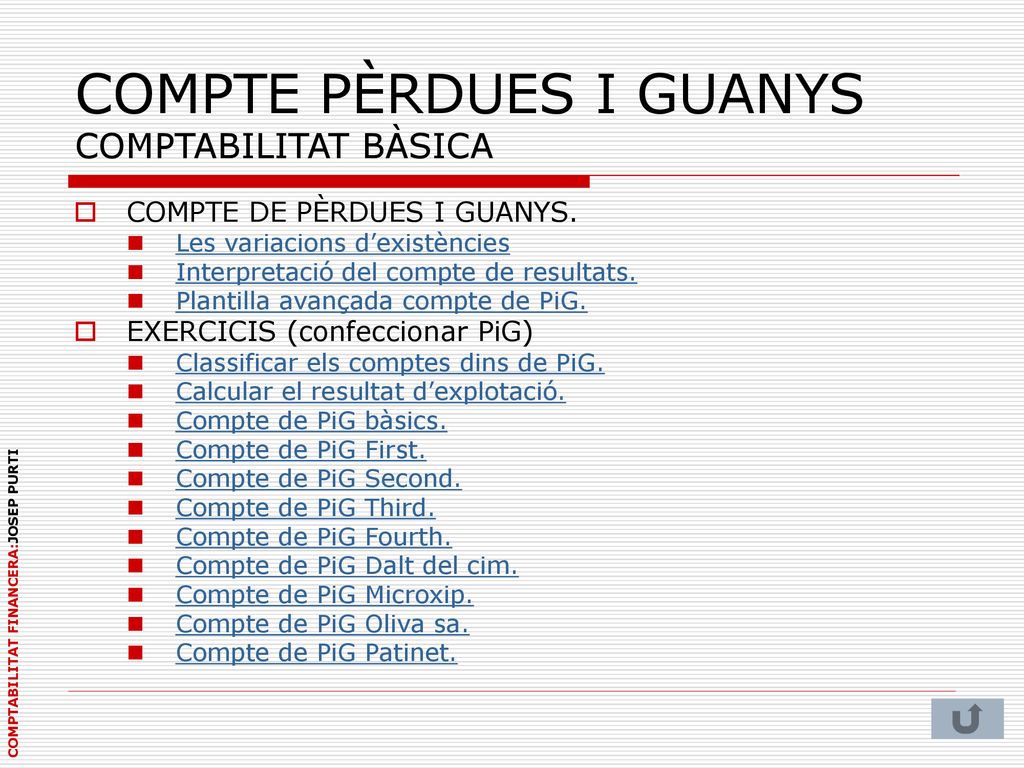 COMPTE PÈRDUES I GUANYS
COMPTABILITAT BÀSICA

COMPTE DE PÈRDUES I GUANYS.
Les variacions d’existències
Interpretació del compte de resultats.
Plantilla avançada compte de PiG.

EXERCICIS (confeccionar PiG)
Classificar els comptes dins de PiG.
Calcular el resultat d’explotació.
Compte de PiG bàsics.
Compte de PiG First.
Compte de PiG Second.
Compte de PiG Third.
Compte de PiG Fourth.
Compte de PiG Dalt del cim.
Compte de PiG Microxip.
Compte de PiG Oliva sa.
Compte de PiG Patinet.

COMPTABILITAT FINANCERA:JOSEP PURTI